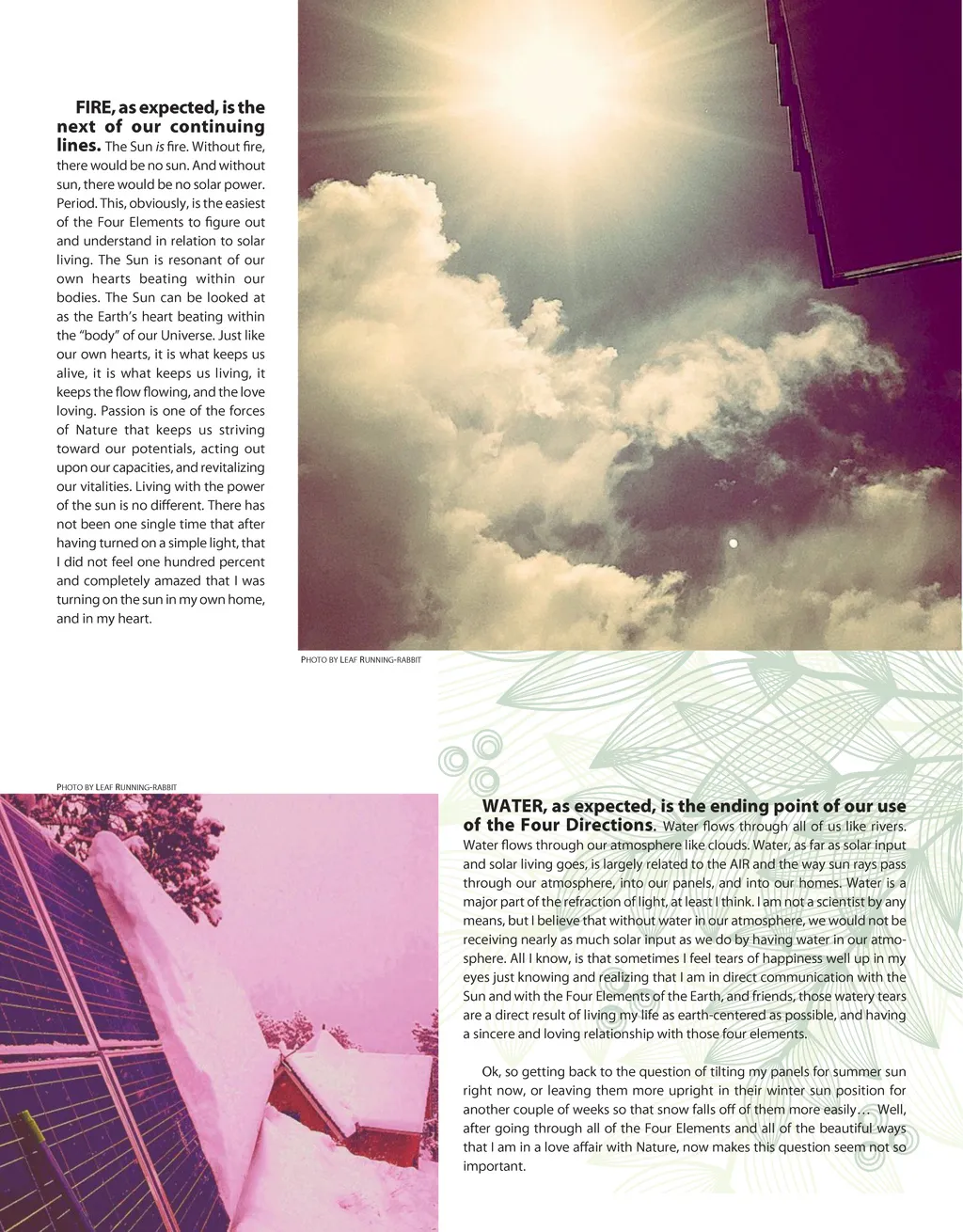 FIRE, as expected, is the next of our continuing lines. The Sun is fire. Without fire, there would be no sun. And without sun, there would be no solar power. Period. This, obviously, is the easiest of the Four Elements to figure out and understand in relation to solar living. The Sun is resonant of our own hearts beating within our bodies. The Sun can be looked at as the Earth's heart beating within the "body" of our Universe. Just like our own hearts, it is what keeps us alive, it is what keeps us living, it keeps the flow flowing, and the love loving. Passion is one of the forces of Nature that keeps us striving toward our potentials, acting out upon our capacities, and revitalizing our vitalities. Living with the power of the sun is no different. There has not been one single time that after having turned on a simple light, that I did not feel one hundred percent and completely amazed that I was turning on the sun in my own home, and in my heart.

PHOTO BY LEAF RUNNING-RABBIT

PHOTO BY LEAF RUNNING-RABBIT

WATER, as expected, is the ending point of our use of the Four Directions. Water flows through all of us like rivers. Water flows through our atmosphere like clouds. Water, as far as solar input and solar living goes, is largely related to the AIR and the way sun rays pass through our atmosphere, into our panels, and into our homes. Water is a major part of the refraction of light, at least I think. I am not a scientist by any means, but I believe that without water in our atmosphere, we would not be receiving nearly as much solar input as we do by having water in our atmosphere. All I know, is that sometimes I feel tears of happiness well up in my eyes just knowing and realizing that I am in direct communication with the Sun and with the Four Elements of the Earth, and friends, those watery tears are a direct result of living my life as earth-centered as possible, and having a sincere and loving relationship with those four elements.

Ok, so getting back to the question of tilting my panels for summer sun right now, or leaving them more upright in their winter sun position for another couple of weeks so that snow falls off of them more easily… Well, after going through all of the Four Elements and all of the beautiful ways that I am in a love affair with Nature, now makes this question seem not so important.